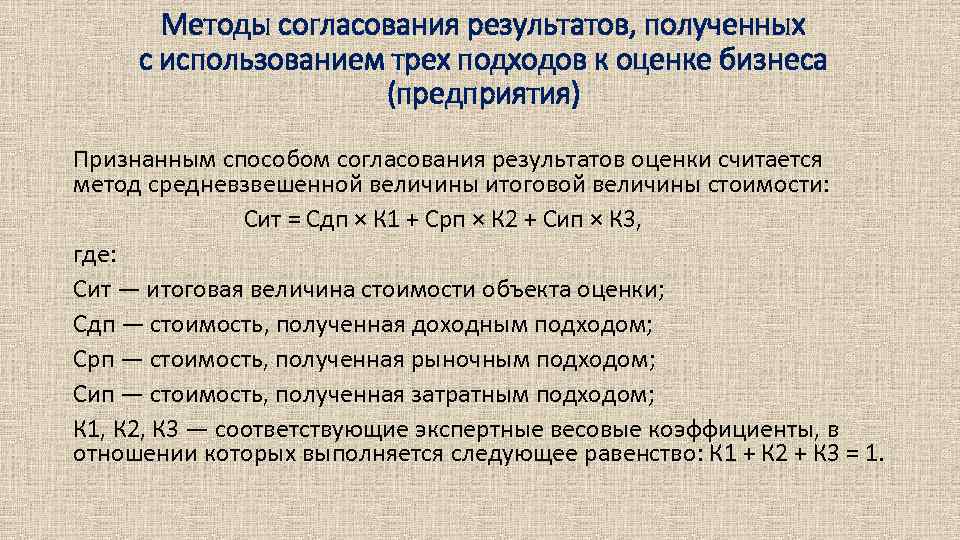 Методы согласования результатов, полученных с использованием трех подходов к оценке бизнеса (предприятия)

Признанным способом согласования результатов оценки считается метод средневзвешенной величины итоговой величины стоимости:

Сит = Сдп × К1 + Срп × К2 + Сип × К3,

где:

Сит — итоговая величина стоимости объекта оценки;

Сдп — стоимость, полученная доходным подходом;

Срп — стоимость, полученная рыночным подходом;

Сип — стоимость, полученная затратным подходом;

К1, К2, К3 — соответствующие экспертные весовые коэффициенты, в отношении которых выполняется следующее равенство: К1 + К2 + К3 = 1.